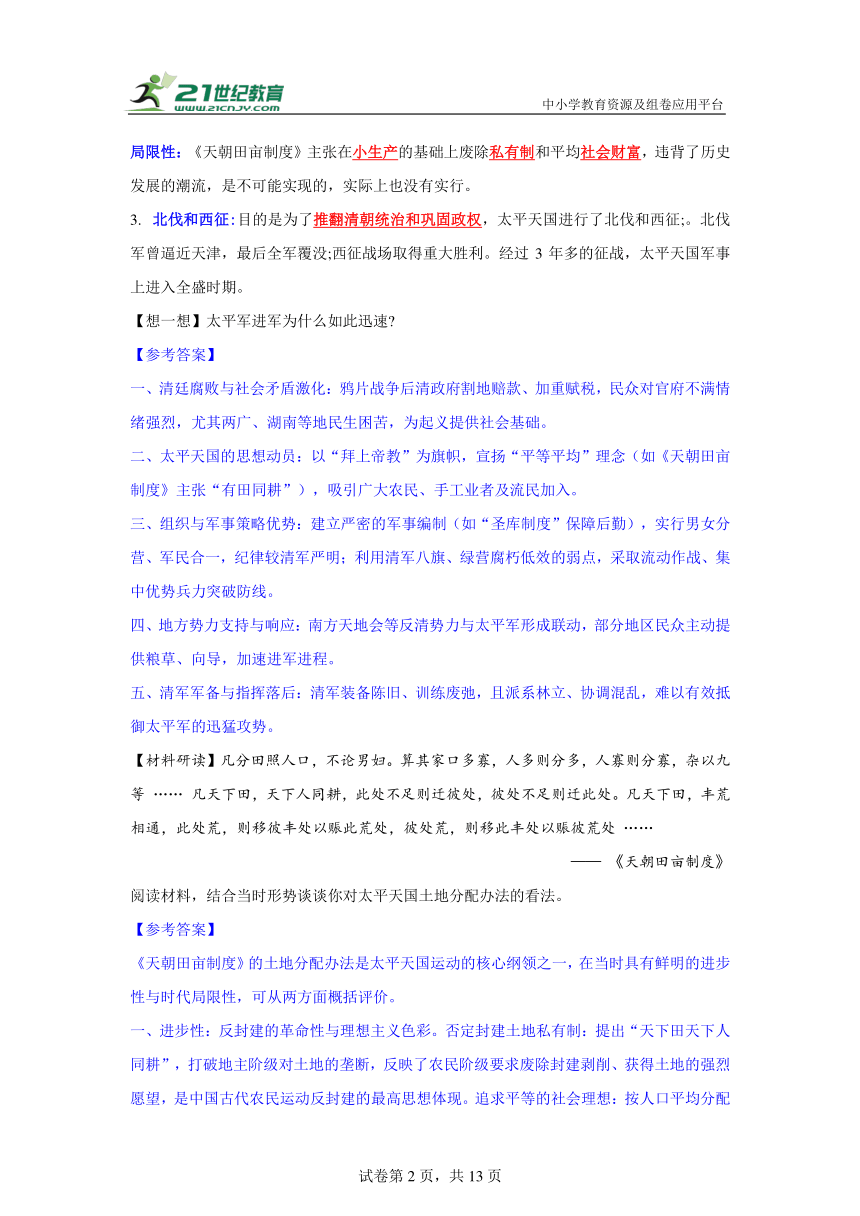 21世纪教育
www.21cnjy.com

中小学教育资源及组卷应用平台

局限性：《天朝田亩制度》主张在小生产的基础上废除私有制和平均社会财富，违背了历史发展的潮流，是不可能实现的，实际上也没有实行。

3. 北伐和西征：目的是为了推翻清朝统治和巩固政权，太平天国进行了北伐和西征;。北伐军曾逼近天津，最后全军覆没;西征战场取得重大胜利。经过 3 年多的征战，太平天国军事上进入全盛时期。

【想一想】太平军进军为什么如此迅速?

【参考答案】

一、清廷腐败与社会矛盾激化：鸦片战争后清政府割地赔款、加重赋税，民众对官府不满情绪强烈，尤其两广、湖南等地民生困苦，为起义提供社会基础。

二、太平天国的思想动员：以“拜上帝教”为旗帜，宣扬“平等平均”理念（如《天朝田亩制度》主张“有田同耕”），吸引广大农民、手工业者及流民加入。

三、组织与军事策略优势：建立严密的军事编制（如“圣库制度”保障后勤），实行男女分营、军民合一，纪律较清军严明；利用清军八旗、绿营腐朽低效的弱点，采取流动作战、集中优势兵力突破防线。

四、地方势力支持与响应：南方天地会等反清势力与太平军形成联动，部分地区民众主动提供粮草、向导，加速进军进程。

五、清军军备与指挥落后：清军装备陈旧、训练废弛，且派系林立、协调混乱，难以有效抵御太平军的迅猛攻势。

【材料研读】凡分田照人口，不论男妇。算其家口多寡，人多则分多，人寡则分寡，杂以九等 …… 凡天下田，天下人同耕，此处不足则迁彼处，彼处不足则迁此处。凡天下田，丰荒相通，此处荒，则移彼丰处以赈此荒处，彼处荒，则移此丰处以赈彼荒处 ……

—— 《天朝田亩制度》

阅读材料，结合当时形势谈谈你对太平天国土地分配办法的看法。

【参考答案】

《天朝田亩制度》的土地分配办法是太平天国运动的核心纲领之一，在当时具有鲜明的进步性与时代局限性，可从两方面概括评价。

一、进步性：反封建的革命性与理想主义色彩。否定封建土地私有制：提出“天下田天下人同耕”，打破地主阶级对土地的垄断，反映了农民阶级要求废除封建剥削、获得土地的强烈愿望，是中国古代农民运动反封建的最高思想体现。追求平等的社会理想：按人口平均分配

试卷第 2 页，共 13 页